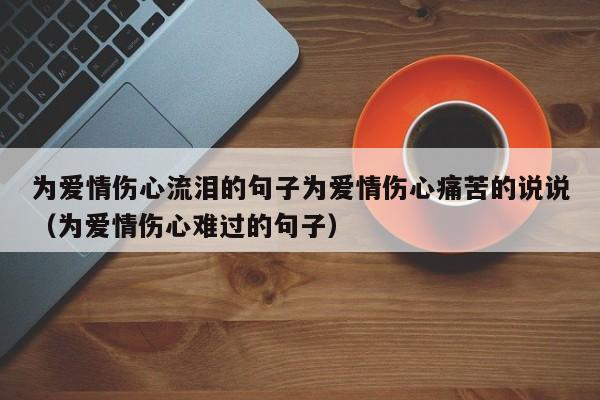 为爱情伤心流泪的句子为爱情伤心痛苦的说说（为爱情伤心难过的句子）